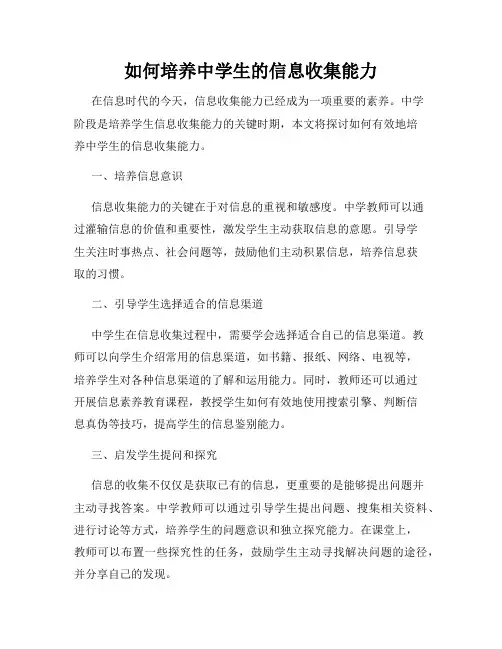 如何培养中学生的信息收集能力

在信息时代的今天，信息收集能力已经成为一项重要的素养。中学阶段是培养学生信息收集能力的关键时期，本文将探讨如何有效地培养中学生的信息收集能力。

一、培养信息意识

信息收集能力的关键在于对信息的重视和敏感度。中学教师可以通过灌输信息的价值和重要性，激发学生主动获取信息的意愿。引导学生关注时事热点、社会问题等，鼓励他们主动积累信息，培养信息获取的习惯。

二、引导学生选择适合的信息渠道

中学生在信息收集过程中，需要学会选择适合自己的信息渠道。教师可以向学生介绍常用的信息渠道，如书籍、报纸、网络、电视等，培养学生对各种信息渠道的了解和运用能力。同时，教师还可以通过开展信息素养教育课程，教授学生如何有效地使用搜索引擎、判断信息真伪等技巧，提高学生的信息鉴别能力。

三、启发学生提问和探究

信息的收集不仅仅是获取已有的信息，更重要的是能够提出问题并主动寻找答案。中学教师可以通过引导学生提出问题、搜集相关资料、进行讨论等方式，培养学生的问题意识和独立探究能力。在课堂上，教师可以布置一些探究性的任务，鼓励学生主动寻找解决问题的途径，并分享自己的发现。